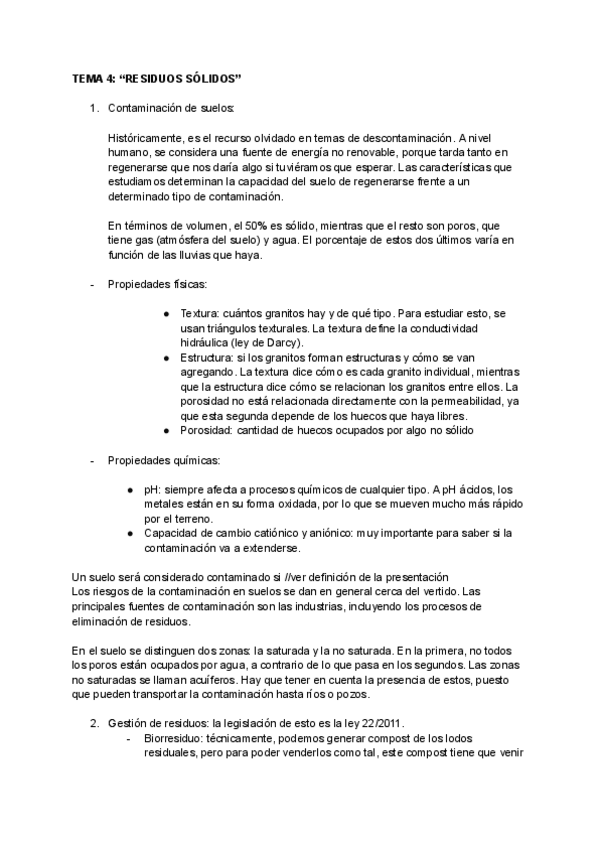 TEMA 4: “RESIDUOS SÓLIDOS”

1. Contaminación de suelos:

Históricamente, es el recurso olvidado en temas de descontaminación. A nivel humano, se considera una fuente de energía no renovable, porque tarda tanto en regenerarse que nos daría algo si tuviéramos que esperar. Las características que estudiamos determinan la capacidad del suelo de regenerarse frente a un determinado tipo de contaminación.

En términos de volumen, el 50% es sólido, mientras que el resto son poros, que tiene gas (atmósfera del suelo) y agua. El porcentaje de estos dos últimos varía en función de las lluvias que haya.

- Propiedades físicas:

● Textura: cuántos granitos hay y de qué tipo. Para estudiar esto, se usan triángulos texturales. La textura define la conductividad hidráulica (ley de Darcy).
● Estructura: si los granitos forman estructuras y cómo se van agregando. La textura dice cómo es cada granito individual, mientras que la estructura dice cómo se relacionan los granitos entre ellos. La porosidad no está relacionada directamente con la permeabilidad, ya que esta segunda depende de los huecos que haya libres.
● Porosidad: cantidad de huecos ocupados por algo no sólido

- Propiedades químicas:

● pH: siempre afecta a procesos químicos de cualquier tipo. A pH ácidos, los metales están en su forma oxidada, por lo que se mueven mucho más rápido por el terreno.
● Capacidad de cambio catiónico y aniónico: muy importante para saber si la contaminación va a extenderse.

Un suelo será considerado contaminado si //ver definición de la presentación
Los riesgos de la contaminación en suelos se dan en general cerca del vertido. Las principales fuentes de contaminación son las industrias, incluyendo los procesos de eliminación de residuos.

En el suelo se distinguen dos zonas: la saturada y la no saturada. En la primera, no todos los poros están ocupados por agua, a contrario de lo que pasa en los segundos. Las zonas no saturadas se llaman acuíferos. Hay que tener en cuenta la presencia de estos, puesto que pueden transportar la contaminación hasta ríos o pozos.

2. Gestión de residuos: la legislación de esto es la ley 22/2011.
- Biorresiduo: técnicamente, podemos generar compost de los lodos residuales, pero para poder venderlos como tal, este compost tiene que venir